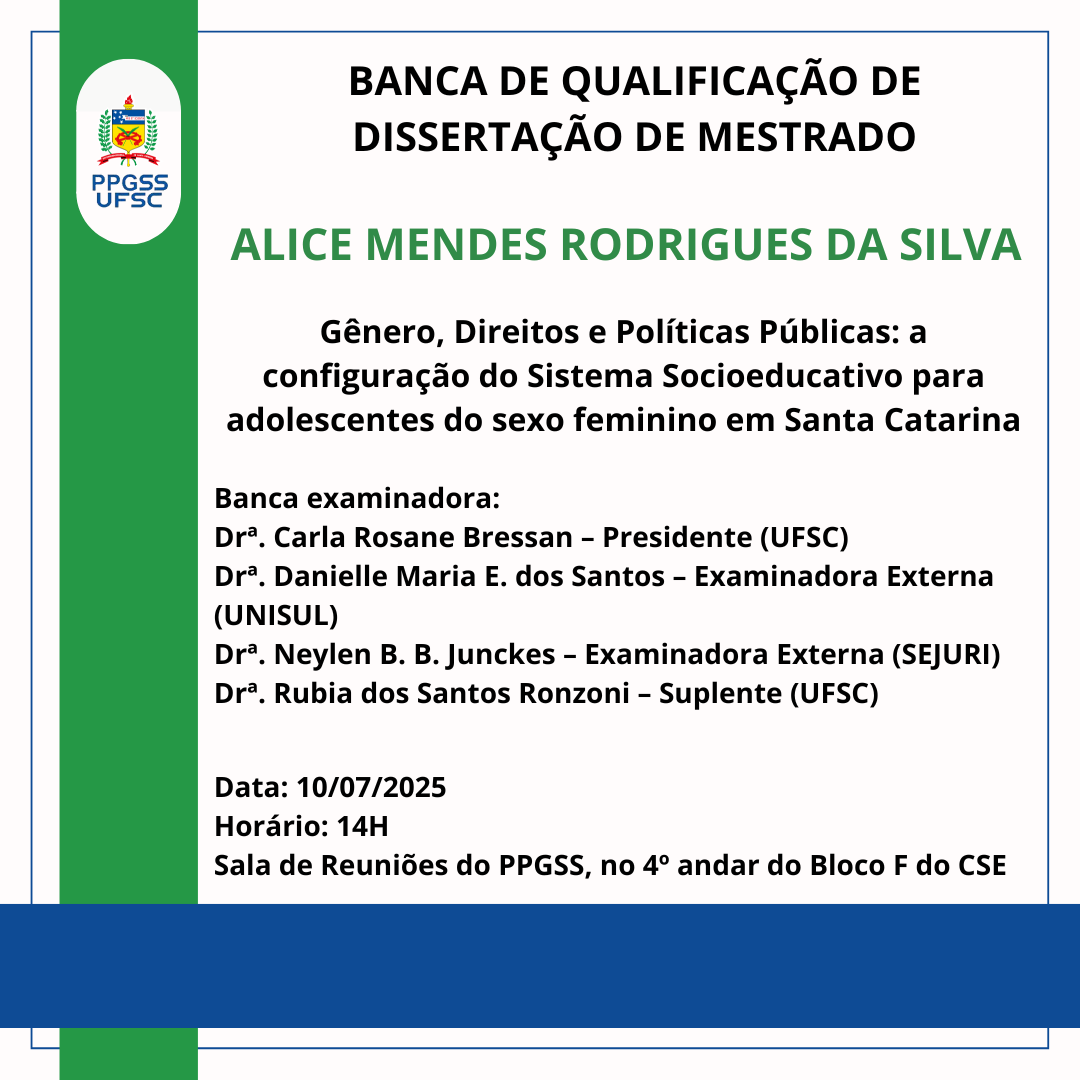 PPGSS
UFSC

BANCA DE QUALIFICAÇÃO DE DISSERTAÇÃO DE MESTRADO

ALICE MENDES RODRIGUES DA SILVA

Gênero, Direitos e Políticas Públicas: a configuração do Sistema Socioeducativo para adolescentes do sexo feminino em Santa Catarina

Banca examinadora:
Drª. Carla Rosane Bressan – Presidente (UFSC)
Drª. Danielle Maria E. dos Santos – Examinadora Externa (UNISUL)
Drª. Neylen B. B. Junckes – Examinadora Externa (SEJURI)
Drª. Rubia dos Santos Ronzoni – Suplente (UFSC)

Data: 10/07/2025
Horário: 14H
Sala de Reuniões do PPGSS, no 4º andar do Bloco F do CSE